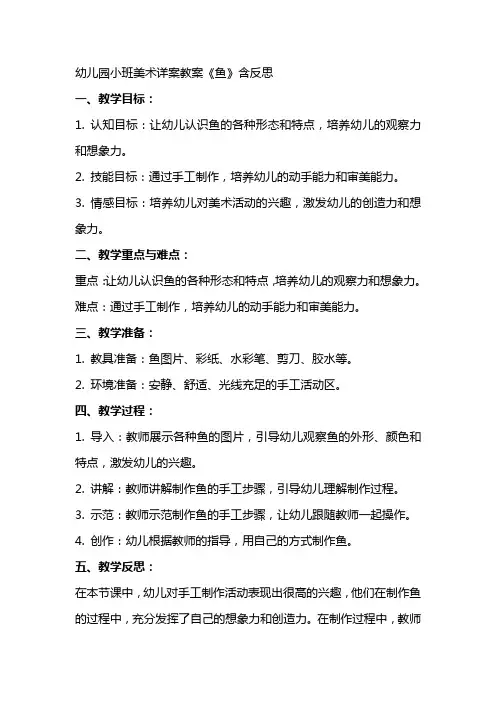 幼儿园小班美术详案教案《鱼》含反思

一、教学目标：

1. 认知目标：让幼儿认识鱼的各种形态和特点，培养幼儿的观察力和想象力。

2. 技能目标：通过手工制作，培养幼儿的动手能力和审美能力。

3. 情感目标：培养幼儿对美术活动的兴趣，激发幼儿的创造力和想象力。

二、教学重点与难点：

重点：让幼儿认识鱼的各种形态和特点，培养幼儿的观察力和想象力。

难点：通过手工制作，培养幼儿的动手能力和审美能力。

三、教学准备：

1. 教具准备：鱼图片、彩纸、水彩笔、剪刀、胶水等。

2. 环境准备：安静、舒适、光线充足的手工活动区。

四、教学过程：

1. 导入：教师展示各种鱼的图片，引导幼儿观察鱼的外形、颜色和特点，激发幼儿的兴趣。

2. 讲解：教师讲解制作鱼的手工步骤，引导幼儿理解制作过程。

3. 示范：教师示范制作鱼的手工步骤，让幼儿跟随教师一起操作。

4. 创作：幼儿根据教师的指导，用自己的方式制作鱼。

五、教学反思：

在本节课中，幼儿对手工制作活动表现出很高的兴趣，他们在制作鱼的过程中，充分发挥了自己的想象力和创造力。在制作过程中，教师